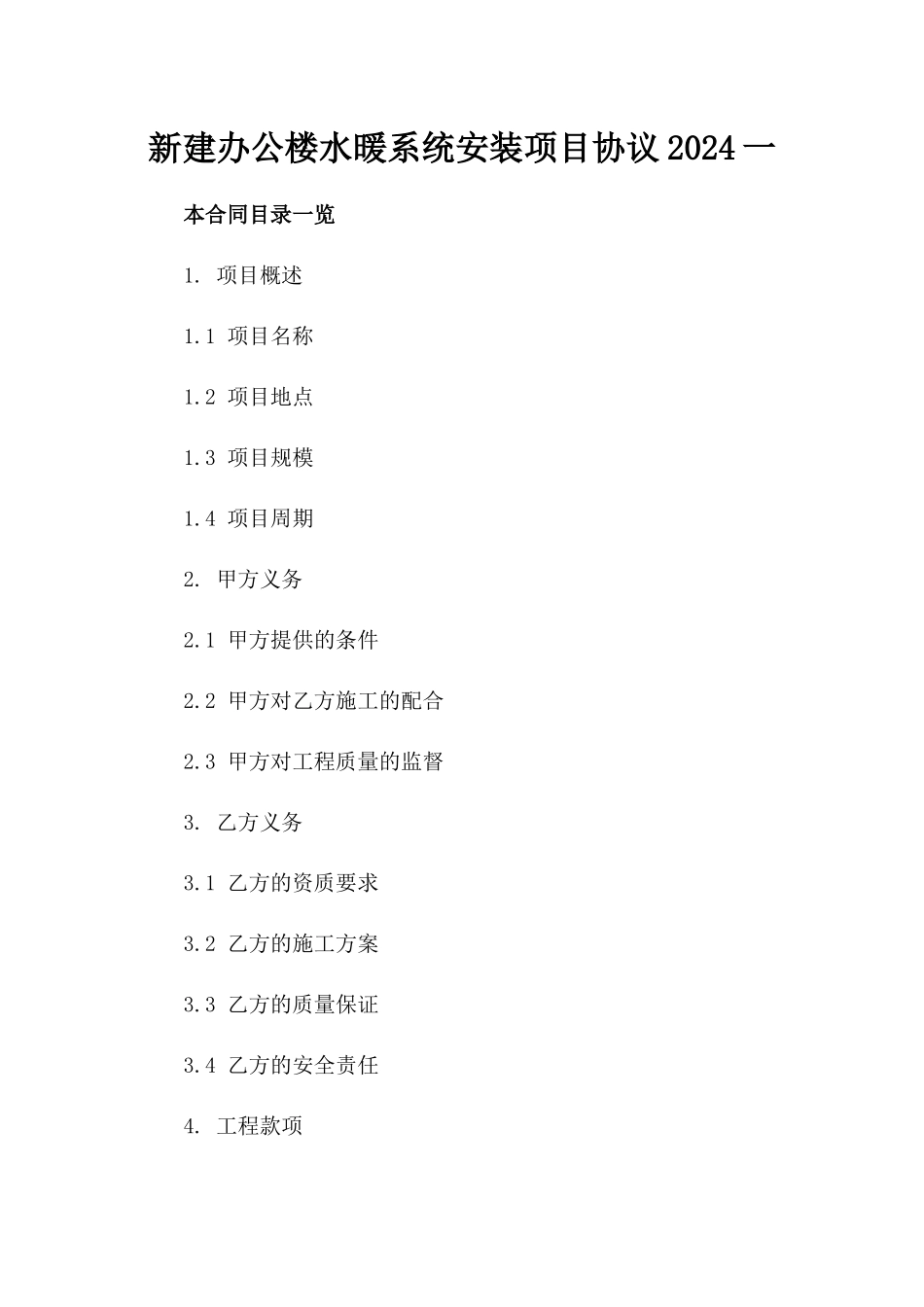 新建办公楼水暖系统安装项目协议 2024 一

本合同目录一览

1. 项目概述

1.1 项目名称

1.2 项目地点

1.3 项目规模

1.4 项目周期

2. 甲方义务

2.1 甲方提供的条件

2.2 甲方对乙方施工的配合

2.3 甲方对工程质量的监督

3. 乙方义务

3.1 乙方的资质要求

3.2 乙方的施工方案

3.3 乙方的质量保证

3.4 乙方的安全责任

4. 工程款项